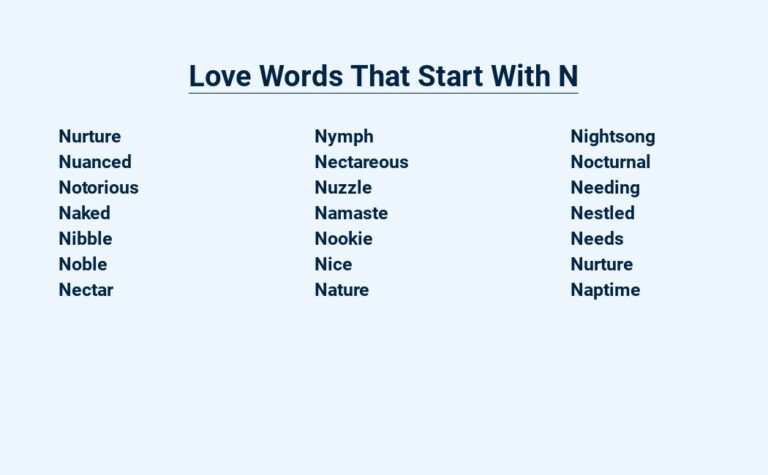 Love Words That Start With N

Nurture
Nuanced
Notorious
Naked
Nibble
Noble
Nectar

Nymph
Nectareous
Nuzzle
Namaste
Nookie
Nice
Nature

Nightsong
Nocturnal
Needing
Nestled
Needs
Nurture
Naptime